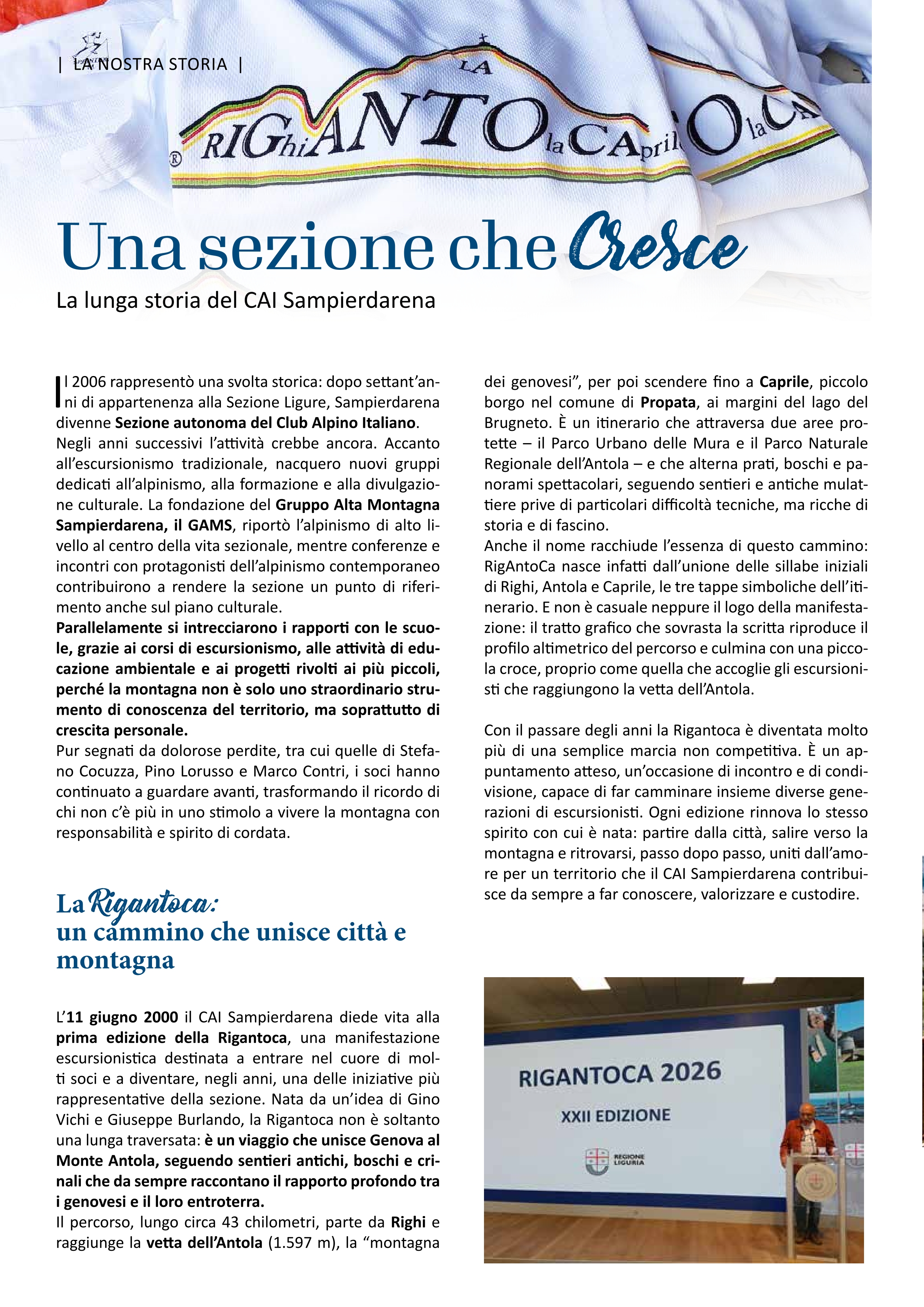 | LA NOSTRA STORIA |

LA RIGhiANTOlaCAprile

Una sezione che Cresce

La lunga storia del CAI Sampierdarena

Il 2006 rappresentò una svolta storica: dopo settant'anni di appartenenza alla Sezione Ligure, Sampierdarena divenne Sezione autonoma del Club Alpino Italiano. Negli anni successivi l'attività crebbe ancora. Accanto all'escursionismo tradizionale, nacquero nuovi gruppi dedicati all'alpinismo, alla formazione e alla divulgazione culturale. La fondazione del Gruppo Alta Montagna Sampierdarena, il GAMS, riportò l'alpinismo di alto livello al centro della vita sezionale, mentre conferenze e incontri con protagonisti dell'alpinismo contemporaneo contribuirono a rendere la sezione un punto di riferimento anche sul piano culturale.

Parallelamente si intrecciarono i rapporti con le scuole, grazie ai corsi di escursionismo, alle attività di educazione ambientale e ai progetti rivolti ai più piccoli, perché la montagna non è solo uno straordinario strumento di conoscenza del territorio, ma soprattutto di crescita personale.

Pur segnati da dolorose perdite, tra cui quelle di Stefano Cocuzza, Pino Lorusso e Marco Contri, i soci hanno continuato a guardare avanti, trasformando il ricordo di chi non c'è più in uno stimolo a vivere la montagna con responsabilità e spirito di cordata.

La Rigantoca:
un cammino che unisce città e montagna

L'11 giugno 2000 il CAI Sampierdarena diede vita alla prima edizione della Rigantoca, una manifestazione escursionistica destinata a entrare nel cuore di molti soci e a diventare, negli anni, una delle iniziative più rappresentative della sezione. Nata da un'idea di Gino Vichi e Giuseppe Burlando, la Rigantoca non è soltanto una lunga traversata: è un viaggio che unisce Genova al Monte Antola, seguendo sentieri antichi, boschi e crinali che da sempre raccontano il rapporto profondo tra i genovesi e il loro entroterra.

Il percorso, lungo circa 43 chilometri, parte da Righi e raggiunge la vetta dell'Antola (1.597 m), la "montagna dei genovesi", per poi scendere fino a Caprile, piccolo borgo nel comune di Propata, ai margini del lago del Brugneto. È un itinerario che attraversa due aree protette – il Parco Urbano delle Mura e il Parco Naturale Regionale dell'Antola – e che alterna prati, boschi e panorami spettacolari, seguendo sentieri e antiche mulattiere prive di particolari difficoltà tecniche, ma ricche di storia e di fascino.

Anche il nome racchiude l'essenza di questo cammino: RigAntoCa nasce infatti dall'unione delle sillabe iniziali di Righi, Antola e Caprile, le tre tappe simboliche dell'itinerario. E non è casuale neppure il logo della manifestazione: il tratto grafico che sovrasta la scritta riproduce il profilo altimetrico del percorso e culmina con una piccola croce, proprio come quella che accoglie gli escursionisti che raggiungono la vetta dell'Antola.

Con il passare degli anni la Rigantoca è diventata molto più di una semplice marcia non competitiva. È un appuntamento atteso, un'occasione di incontro e di condivisione, capace di far camminare insieme diverse generazioni di escursionisti. Ogni edizione rinnova lo stesso spirito con cui è nata: partire dalla città, salire verso la montagna e ritrovarsi, passo dopo passo, uniti dall'amore per un territorio che il CAI Sampierdarena contribuisce da sempre a far conoscere, valorizzare e custodire.

RIGANTOCA 2026
XXII EDIZIONE
REGIONE LIGURIA